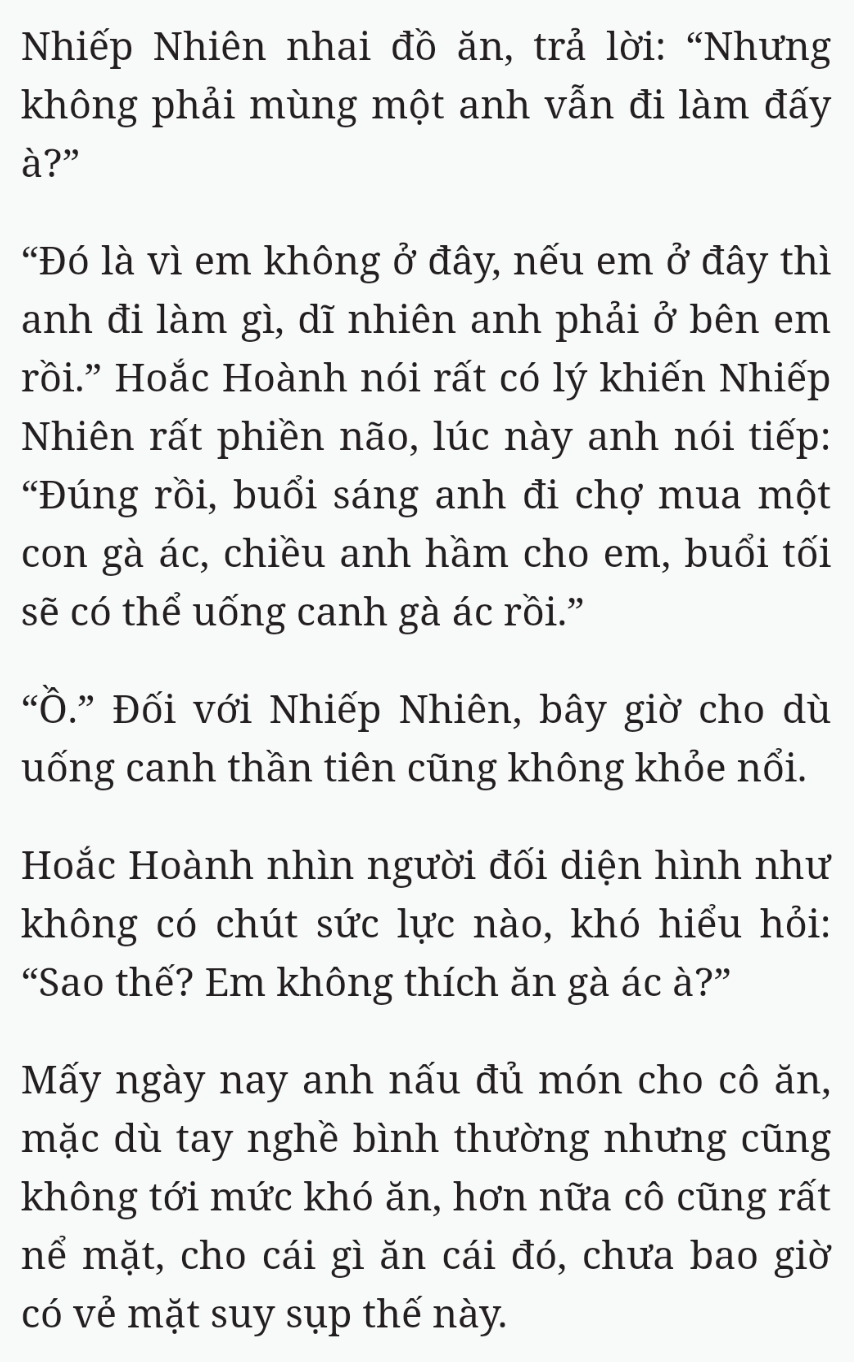 Nhiếp Nhiên nhai đồ ăn, trả lời: “Nhưng không phải mùng một anh vẫn đi làm đấy à?”

“Đó là vì em không ở đây, nếu em ở đây thì anh đi làm gì, dĩ nhiên anh phải ở bên em rồi.” Hoắc Hoành nói rất có lý khiến Nhiếp Nhiên rất phiền não, lúc này anh nói tiếp: “Đúng rồi, buổi sáng anh đi chợ mua một con gà ác, chiều anh hầm cho em, buổi tối sẽ có thể uống canh gà ác rồi.”

“Ồ.” Đối với Nhiếp Nhiên, bây giờ cho dù uống canh thần tiên cũng không khỏe nổi.

Hoắc Hoành nhìn người đối diện hình như không có chút sức lực nào, khó hiểu hỏi: “Sao thế? Em không thích ăn gà ác à?”

Mấy ngày nay anh nấu đủ món cho cô ăn, mặc dù tay nghề bình thường nhưng cũng không tới mức khó ăn, hơn nữa cô cũng rất nể mặt, cho cái gì ăn cái đó, chưa bao giờ có vẻ mặt suy sụp thế này.